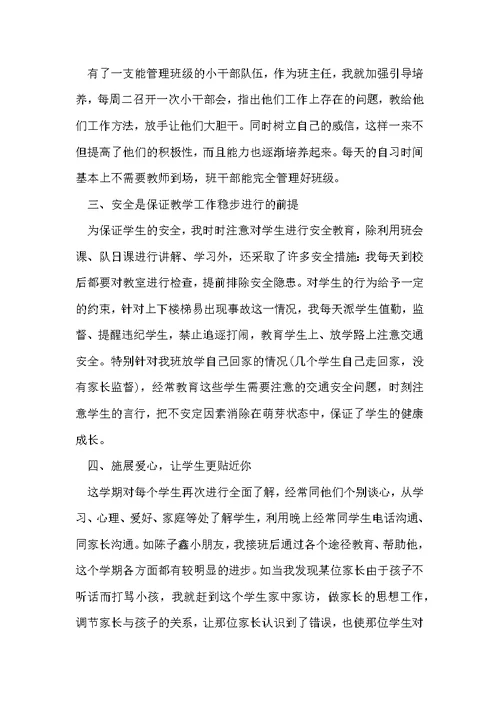 有了一支能管理班级的小干部队伍，作为班主任，我就加强引导培养，每周二召开一次小干部会，指出他们工作上存在的问题，教给他们工作方法，放手让他们大胆干。同时树立自己的威信，这样一来不但提高了他们的积极性，而且能力也逐渐培养起来。每天的自习时间基本上不需要教师到场，班干部能完全管理好班级。

三、安全是保证教学工作稳步进行的前提

为保证学生的安全，我时时注意对学生进行安全教育，除利用班会课、队日课进行讲解、学习外，还采取了许多安全措施：我每天到校后都要对教室进行检查，提前排除安全隐患。对学生的行为给予一定的约束，针对上下楼梯易出现事故这一情况，我每天派学生值勤，监督、提醒违纪学生，禁止追逐打闹，教育学生上、放学路上注意交通安全。特别针对我班放学自己回家的情况(几个学生自己走回家，没有家长监督)，经常教育这些学生需要注意的交通安全问题，时刻注意学生的言行，把不安定因素消除在萌芽状态中，保证了学生的健康成长。

四、施展爱心，让学生更贴近你

这学期对每个学生再次进行全面了解，经常同他们个别谈心，从学习、心理、爱好、家庭等处了解学生，利用晚上经常同学生电话沟通、同家长沟通。如陈子鑫小朋友，我接班后通过各个途径教育、帮助他，这个学期各方面都有较明显的进步。如当我发现某位家长由于孩子不听话而打骂小孩，我就赶到这个学生家中家访，做家长的思想工作，调节家长与孩子的关系，让那位家长认识到了错误，也使那位学生对